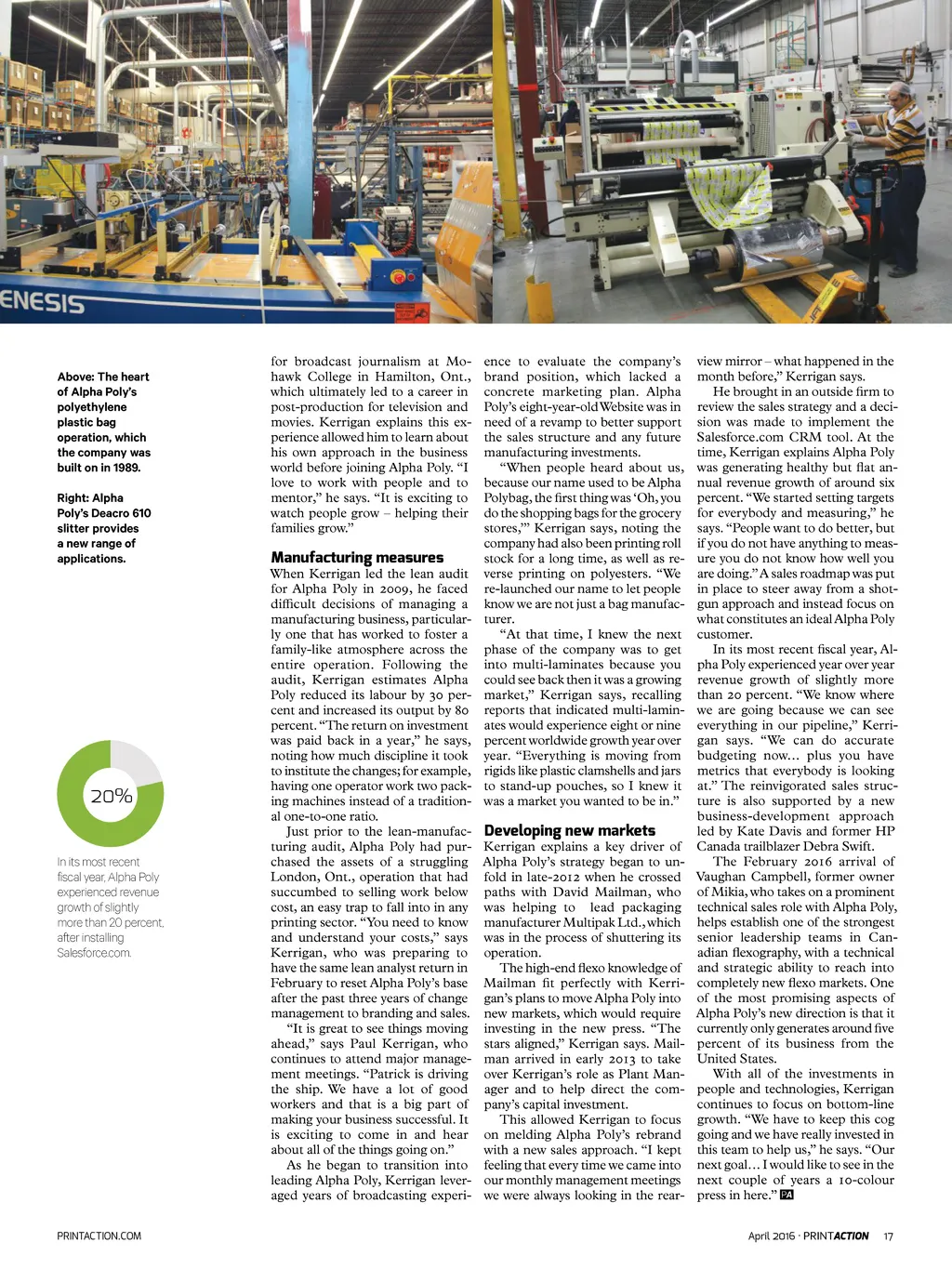 ENESIS

Above: The heart of Alpha Poly's polyethylene plastic bag operation, which the company was built on in 1989.

Right: Alpha Poly's Deacro 610 slitter provides a new range of applications.

20%

In its most recent fiscal year, Alpha Poly experienced revenue growth of slightly more than 20 percent, after installing Salesforce.com.

for broadcast journalism at Mohawk College in Hamilton, Ont., which ultimately led to a career in post-production for television and movies. Kerrigan explains this experience allowed him to learn about his own approach in the business world before joining Alpha Poly. "I love to work with people and to mentor," he says. "It is exciting to watch people grow – helping their families grow."

Manufacturing measures

When Kerrigan led the lean audit for Alpha Poly in 2009, he faced difficult decisions of managing a manufacturing business, particularly one that has worked to foster a family-like atmosphere across the entire operation. Following the audit, Kerrigan estimates Alpha Poly reduced its labour by 30 percent and increased its output by 80 percent. "The return on investment was paid back in a year," he says, noting how much discipline it took to institute the changes; for example, having one operator work two packing machines instead of a traditional one-to-one ratio.

Just prior to the lean-manufacturing audit, Alpha Poly had purchased the assets of a struggling London, Ont., operation that had succumbed to selling work below cost, an easy trap to fall into in any printing sector. "You need to know and understand your costs," says Kerrigan, who was preparing to have the same lean analyst return in February to reset Alpha Poly's base after the past three years of change management to branding and sales.

"It is great to see things moving ahead," says Paul Kerrigan, who continues to attend major management meetings. "Patrick is driving the ship. We have a lot of good workers and that is a big part of making your business successful. It is exciting to come in and hear about all of the things going on."

As he began to transition into leading Alpha Poly, Kerrigan leveraged years of broadcasting experience to evaluate the company's brand position, which lacked a concrete marketing plan. Alpha Poly's eight-year-old Website was in need of a revamp to better support the sales structure and any future manufacturing investments.

"When people heard about us, because our name used to be Alpha Polybag, the first thing was 'Oh, you do the shopping bags for the grocery stores,'" Kerrigan says, noting the company had also been printing roll stock for a long time, as well as reverse printing on polyesters. "We re-launched our name to let people know we are not just a bag manufacturer.

"At that time, I knew the next phase of the company was to get into multi-laminates because you could see back then it was a growing market," Kerrigan says, recalling reports that indicated multi-laminates would experience eight or nine percent worldwide growth year over year. "Everything is moving from rigids like plastic clamshells and jars to stand-up pouches, so I knew it was a market you wanted to be in."

Developing new markets

Kerrigan explains a key driver of Alpha Poly's strategy began to unfold in late-2012 when he crossed paths with David Mailman, who was helping to lead packaging manufacturer Multipak Ltd., which was in the process of shuttering its operation.

The high-end flexo knowledge of Mailman fit perfectly with Kerrigan's plans to move Alpha Poly into new markets, which would require investing in the new press. "The stars aligned," Kerrigan says. Mailman arrived in early 2013 to take over Kerrigan's role as Plant Manager and to help direct the company's capital investment.

This allowed Kerrigan to focus on melding Alpha Poly's rebrand with a new sales approach. "I kept feeling that every time we came into our monthly management meetings we were always looking in the rearview mirror – what happened in the month before," Kerrigan says.

He brought in an outside firm to review the sales strategy and a decision was made to implement the Salesforce.com CRM tool. At the time, Kerrigan explains Alpha Poly was generating healthy but flat annual revenue growth of around six percent. "We started setting targets for everybody and measuring," he says. "People want to do better, but if you do not have anything to measure you do not know how well you are doing." A sales roadmap was put in place to steer away from a shotgun approach and instead focus on what constitutes an ideal Alpha Poly customer.

In its most recent fiscal year, Alpha Poly experienced year over year revenue growth of slightly more than 20 percent. "We know where we are going because we can see everything in our pipeline," Kerrigan says. "We can do accurate budgeting now... plus you have metrics that everybody is looking at." The reinvigorated sales structure is also supported by a new business-development approach led by Kate Davis and former HP Canada trailblazer Debra Swift.

The February 2016 arrival of Vaughan Campbell, former owner of Mikia, who takes on a prominent technical sales role with Alpha Poly, helps establish one of the strongest senior leadership teams in Canadian flexography, with a technical and strategic ability to reach into completely new flexo markets. One of the most promising aspects of Alpha Poly's new direction is that it currently only generates around five percent of its business from the United States.

With all of the investments in people and technologies, Kerrigan continues to focus on bottom-line growth. "We have to keep this cog going and we have really invested in this team to help us," he says. "Our next goal… I would like to see in the next couple of years a 10-colour press in here." PA

PRINTACTION.COM

April 2016 · PRINTACTION 17